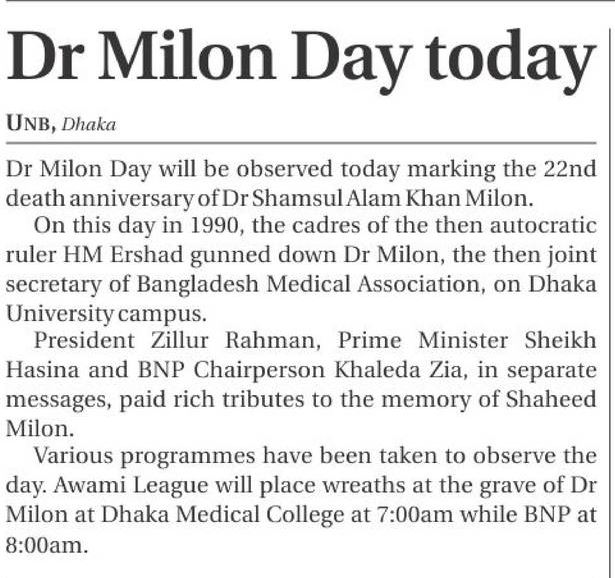 Dr Milon Day today

UNB, Dhaka

Dr Milon Day will be observed today marking the 22nd death anniversary of Dr Shamsul Alam Khan Milon.

On this day in 1990, the cadres of the then autocratic ruler HM Ershad gunned down Dr Milon, the then joint secretary of Bangladesh Medical Association, on Dhaka University campus.

President Zillur Rahman, Prime Minister Sheikh Hasina and BNP Chairperson Khaleda Zia, in separate messages, paid rich tributes to the memory of Shaheed Milon.

Various programmes have been taken to observe the day. Awami League will place wreaths at the grave of Dr Milon at Dhaka Medical College at 7:00am while BNP at 8:00am.